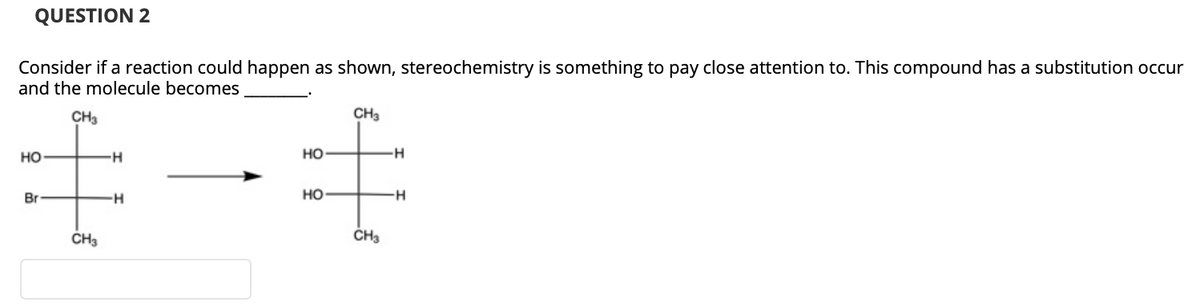 QUESTION 2

Consider if a reaction could happen as shown, stereochemistry is something to pay close attention to. This compound has a substitution occur and the molecule becomes ________.

$CH_3$

HO H

Br H

$CH_3$

$CH_3$

HO H

HO H

$CH_3$